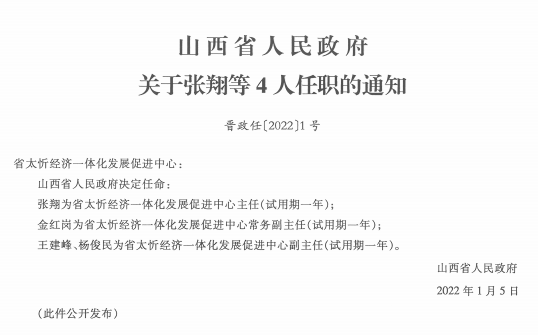 山西省人民政府
关于张翔等4人任职的通知

晋政任〔2022〕1号

省太忻经济一体化发展促进中心：

山西省人民政府决定任命：

张翔为省太忻经济一体化发展促进中心主任(试用期一年)；

金红岗为省太忻经济一体化发展促进中心常务副主任(试用期一年)；

王建峰、杨俊民为省太忻经济一体化发展促进中心副主任(试用期一年)。

山西省人民政府

2022年1月5日

(此件公开发布)